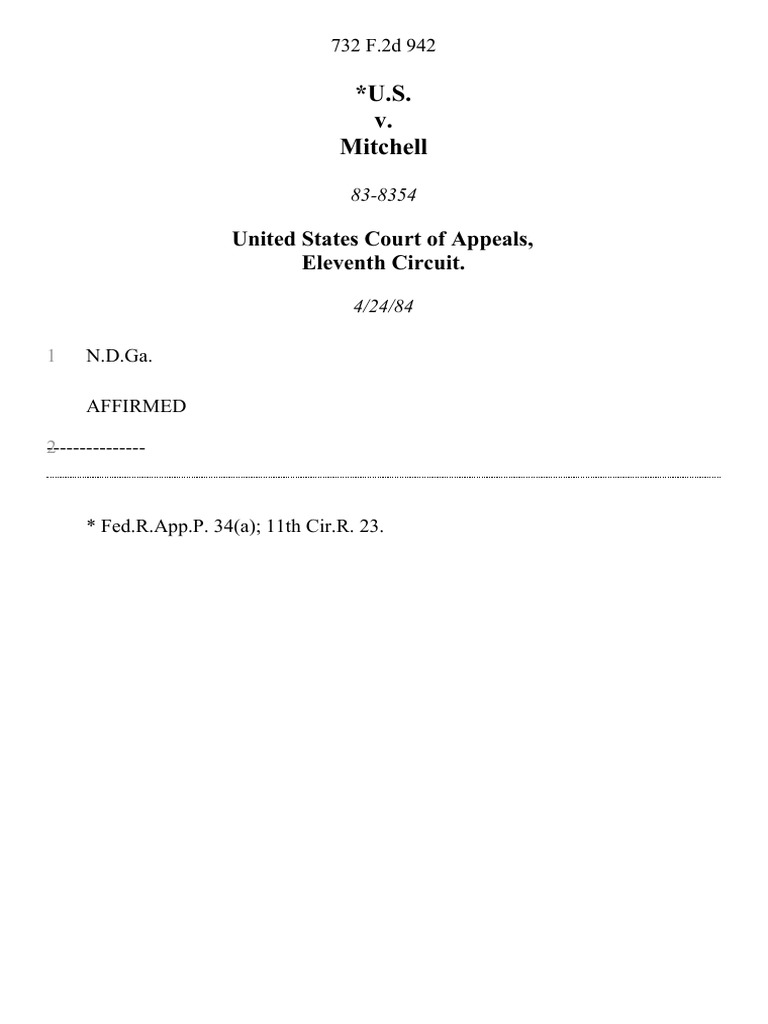 732 F.2d 942

*U.S.
v.
Mitchell

83-8354

United States Court of Appeals,
Eleventh Circuit.

4/24/84

1 N.D.Ga.

AFFIRMED

2 --------------

* Fed.R.App.P. 34(a); 11th Cir.R. 23.